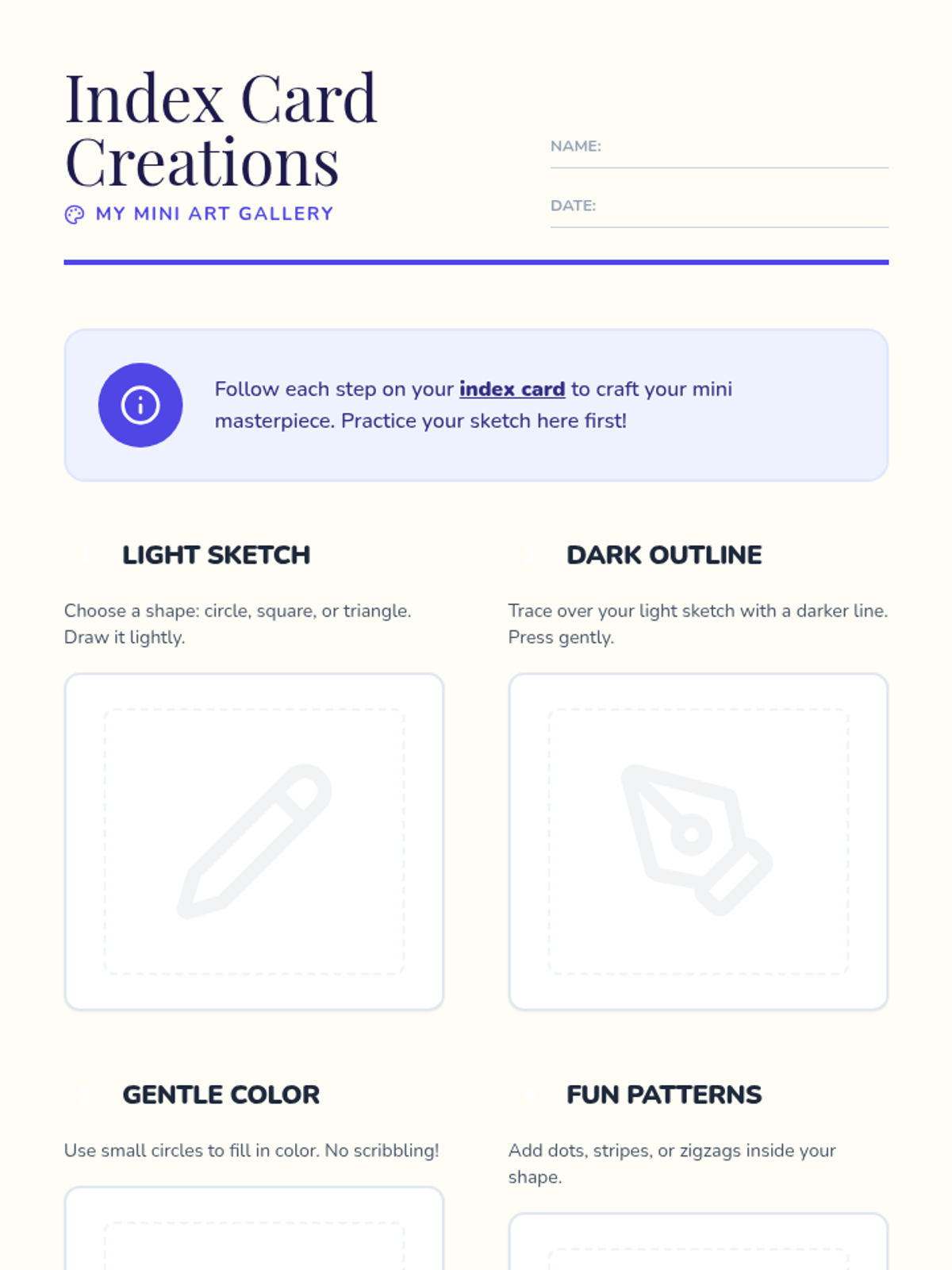 Index Card Creations

MY MINI ART GALLERY

NAME: ____

DATE: ____

Follow each step on your index card to craft your mini masterpiece. Practice your sketch here first!

LIGHT SKETCH

Choose a shape: circle, square, or triangle. Draw it lightly.

DARK OUTLINE

Trace over your light sketch with a darker line. Press gently.

GENTLE COLOR

Use small circles to fill in color. No scribbling!

FUN PATTERNS

Add dots, stripes, or zigzags inside your shape.